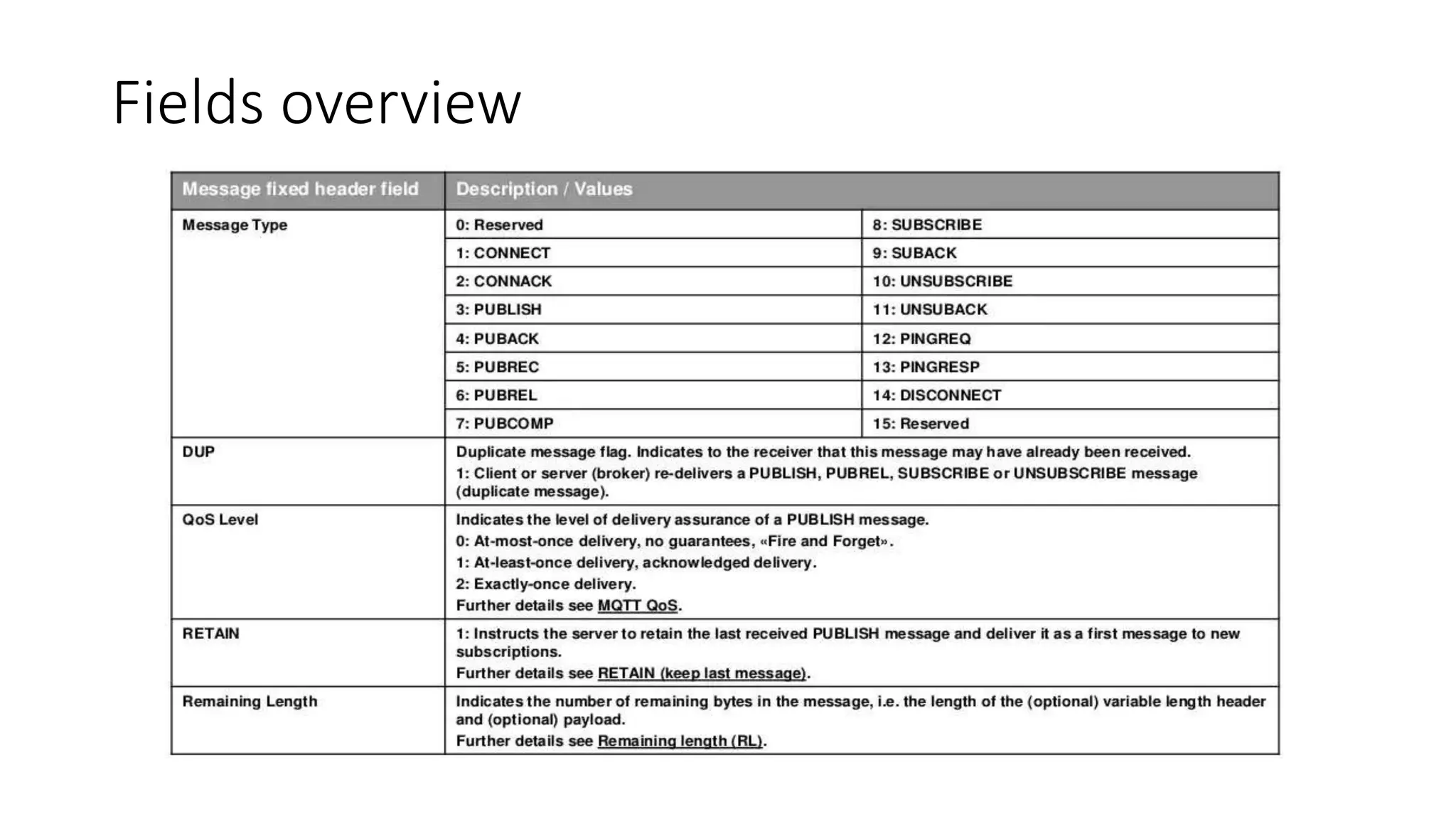 Fields overview

| Message fixed header field | Description / Values | |
|---|---|---|
| Message Type | 0: Reserved | 8: SUBSCRIBE |
| | 1: CONNECT | 9: SUBACK |
| | 2: CONNACK | 10: UNSUBSCRIBE |
| | 3: PUBLISH | 11: UNSUBACK |
| | 4: PUBACK | 12: PINGREQ |
| | 5: PUBREC | 13: PINGRESP |
| | 6: PUBREL | 14: DISCONNECT |
| | 7: PUBCOMP | 15: Reserved |
| DUP | Duplicate message flag. Indicates to the receiver that this message may have already been received. 1: Client or server (broker) re-delivers a PUBLISH, PUBREL, SUBSCRIBE or UNSUBSCRIBE message (duplicate message). | |
| QoS Level | Indicates the level of delivery assurance of a PUBLISH message. 0: At-most-once delivery, no guarantees, «Fire and Forget». 1: At-least-once delivery, acknowledged delivery. 2: Exactly-once delivery. Further details see MQTT QoS. | |
| RETAIN | 1: Instructs the server to retain the last received PUBLISH message and deliver it as a first message to new subscriptions. Further details see RETAIN (keep last message). | |
| Remaining Length | Indicates the number of remaining bytes in the message, i.e. the length of the (optional) variable length header and (optional) payload. Further details see Remaining length (RL). | |